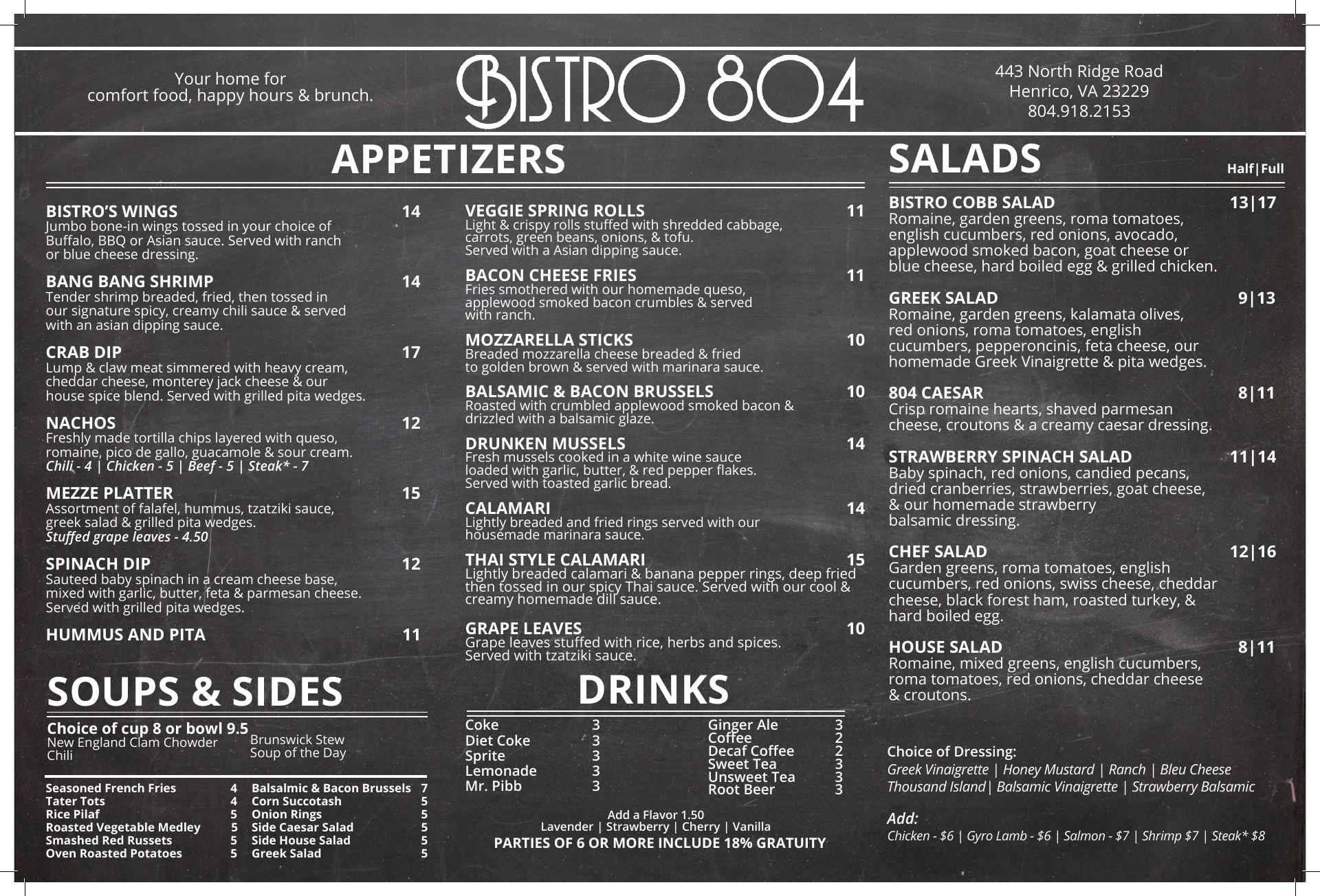 Your home for
comfort food, happy hours & brunch.

BISTRO 804

443 North Ridge Road
Henrico, VA 23229
804.918.2153

APPETIZERS

BISTRO'S WINGS 14
Jumbo bone-in wings tossed in your choice of Buffalo, BBQ or Asian sauce. Served with ranch or blue cheese dressing.

BANG BANG SHRIMP 14
Tender shrimp breaded, fried, then tossed in our signature spicy, creamy chili sauce & served with an asian dipping sauce.

CRAB DIP 17
Lump & claw meat simmered with heavy cream, cheddar cheese, monterey jack cheese & our house spice blend. Served with grilled pita wedges.

NACHOS 12
Freshly made tortilla chips layered with queso, romaine, pico de gallo, guacamole & sour cream.
Chili - 4 | Chicken - 5 | Beef - 5 | Steak* - 7

MEZZE PLATTER 15
Assortment of falafel, hummus, tzatziki sauce, greek salad & grilled pita wedges.
Stuffed grape leaves - 4.50

SPINACH DIP 12
Sauteed baby spinach in a cream cheese base, mixed with garlic, butter, feta & parmesan cheese. Served with grilled pita wedges.

HUMMUS AND PITA 11

VEGGIE SPRING ROLLS 11
Light & crispy rolls stuffed with shredded cabbage, carrots, green beans, onions, & tofu. Served with a Asian dipping sauce.

BACON CHEESE FRIES 11
Fries smothered with our homemade queso, applewood smoked bacon crumbles & served with ranch.

MOZZARELLA STICKS 10
Breaded mozzarella cheese breaded & fried to golden brown & served with marinara sauce.

BALSAMIC & BACON BRUSSELS 10
Roasted with crumbled applewood smoked bacon & drizzled with a balsamic glaze.

DRUNKEN MUSSELS 14
Fresh mussels cooked in a white wine sauce loaded with garlic, butter, & red pepper flakes. Served with toasted garlic bread.

CALAMARI 14
Lightly breaded and fried rings served with our housemade marinara sauce.

THAI STYLE CALAMARI 15
Lightly breaded calamari & banana pepper rings, deep fried then tossed in our spicy Thai sauce. Served with our cool & creamy homemade dill sauce.

GRAPE LEAVES 10
Grape leaves stuffed with rice, herbs and spices. Served with tzatziki sauce.

SOUPS & SIDES

Choice of cup 8 or bowl 9.5
New England Clam Chowder
Chili
Brunswick Stew
Soup of the Day

Seasoned French Fries 4
Tater Tots 4
Rice Pilaf 5
Roasted Vegetable Medley 5
Smashed Red Russets 5
Oven Roasted Potatoes 5
Balsalmic & Bacon Brussels 7
Corn Succotash 5
Onion Rings 5
Side Caesar Salad 5
Side House Salad 5
Greek Salad 5

DRINKS

Coke 3
Diet Coke 3
Sprite 3
Lemonade 3
Mr. Pibb 3
Ginger Ale 3
Coffee 2
Decaf Coffee 2
Sweet Tea 3
Unsweet Tea 3
Root Beer 3

Add a Flavor 1.50
Lavender | Strawberry | Cherry | Vanilla
PARTIES OF 6 OR MORE INCLUDE 18% GRATUITY

SALADS
Half|Full

BISTRO COBB SALAD 13|17
Romaine, garden greens, roma tomatoes, english cucumbers, red onions, avocado, applewood smoked bacon, goat cheese or blue cheese, hard boiled egg & grilled chicken.

GREEK SALAD 9|13
Romaine, garden greens, kalamata olives, red onions, roma tomatoes, english cucumbers, pepperoncinis, feta cheese, our homemade Greek Vinaigrette & pita wedges.

804 CAESAR 8|11
Crisp romaine hearts, shaved parmesan cheese, croutons & a creamy caesar dressing.

STRAWBERRY SPINACH SALAD 11|14
Baby spinach, red onions, candied pecans, dried cranberries, strawberries, goat cheese, & our homemade strawberry balsamic dressing.

CHEF SALAD 12|16
Garden greens, roma tomatoes, english cucumbers, red onions, swiss cheese, cheddar cheese, black forest ham, roasted turkey, & hard boiled egg.

HOUSE SALAD 8|11
Romaine, mixed greens, english cucumbers, roma tomatoes, red onions, cheddar cheese & croutons.

Choice of Dressing:
Greek Vinaigrette | Honey Mustard | Ranch | Bleu Cheese
Thousand Island| Balsamic Vinaigrette | Strawberry Balsamic

Add:
Chicken - $6 | Gyro Lamb - $6 | Salmon - $7 | Shrimp $7 | Steak* $8